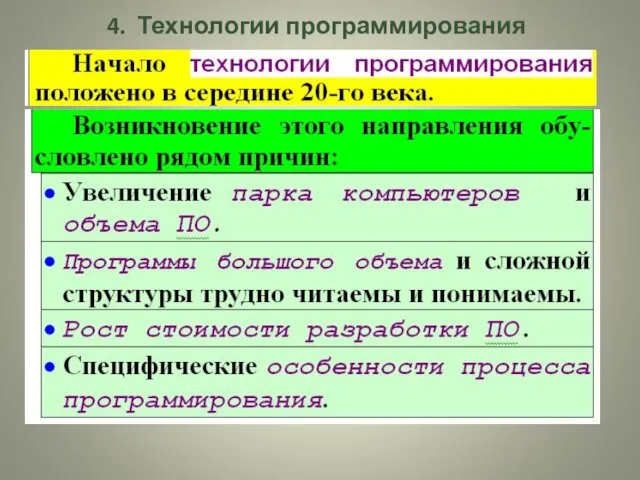 4. Технологии программирования

Начало технологии программирования положено в середине 20-го века.

Возникновение этого направления обусловлено рядом причин:

• Увеличение парка компьютеров и объема ПО.

• Программы большого объема и сложной структуры трудно читаемы и понимаемы.

• Рост стоимости разработки ПО.

• Специфические особенности процесса программирования.